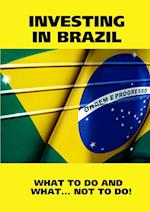 INVESTING IN BRAZIL

ORDEM E PROGRESSO

WHAT TO DO AND WHAT... NOT TO DO!